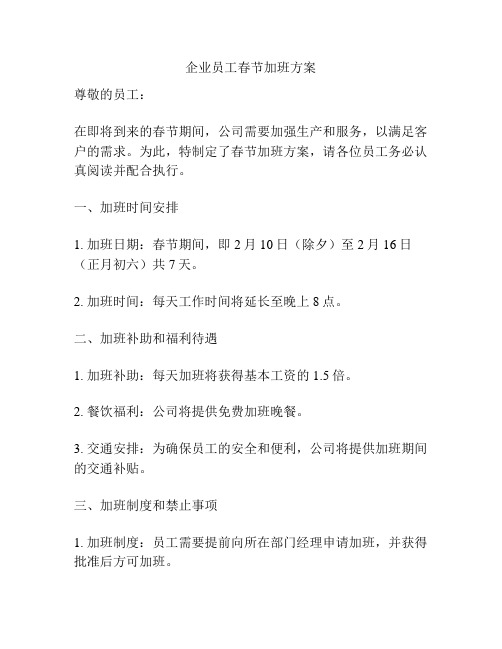 企业员工春节加班方案

尊敬的员工：

在即将到来的春节期间，公司需要加强生产和服务，以满足客户的需求。为此，特制定了春节加班方案，请各位员工务必认真阅读并配合执行。

一、加班时间安排

1. 加班日期：春节期间，即 2 月 10 日（除夕）至 2 月 16 日（正月初六）共 7 天。

2. 加班时间：每天工作时间将延长至晚上 8 点。

二、加班补助和福利待遇

1. 加班补助：每天加班将获得基本工资的 1.5 倍。

2. 餐饮福利：公司将提供免费加班晚餐。

3. 交通安排：为确保员工的安全和便利，公司将提供加班期间的交通补贴。

三、加班制度和禁止事项

1. 加班制度：员工需要提前向所在部门经理申请加班，并获得批准后方可加班。